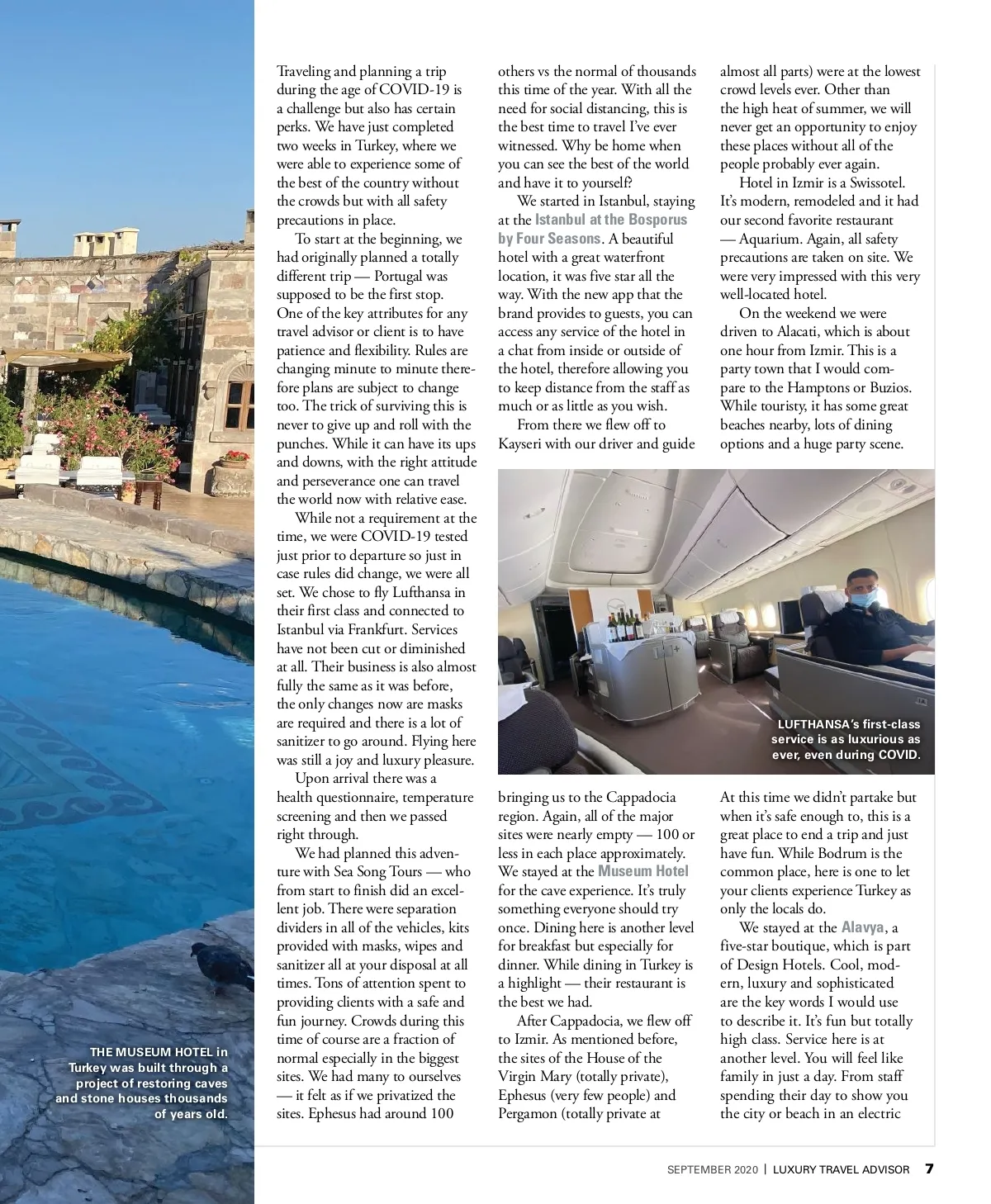 Traveling and planning a trip during the age of COVID-19 is a challenge but also has certain perks. We have just completed two weeks in Turkey, where we were able to experience some of the best of the country without the crowds but with all safety precautions in place.

To start at the beginning, we had originally planned a totally different trip — Portugal was supposed to be the first stop. One of the key attributes for any travel advisor or client is to have patience and flexibility. Rules are changing minute to minute therefore plans are subject to change too. The trick of surviving this is never to give up and roll with the punches. While it can have its ups and downs, with the right attitude and perseverance one can travel the world now with relative ease.

While not a requirement at the time, we were COVID-19 tested just prior to departure so just in case rules did change, we were all set. We chose to fly Lufthansa in their first class and connected to Istanbul via Frankfurt. Services have not been cut or diminished at all. Their business is also almost fully the same as it was before, the only changes now are masks are required and there is a lot of sanitizer to go around. Flying here was still a joy and luxury pleasure.

Upon arrival there was a health questionnaire, temperature screening and then we passed right through.

We had planned this adventure with Sea Song Tours — who from start to finish did an excellent job. There were separation dividers in all of the vehicles, kits provided with masks, wipes and sanitizer all at your disposal at all times. Tons of attention spent to providing clients with a safe and fun journey. Crowds during this time of course are a fraction of normal especially in the biggest sites. We had many to ourselves — it felt as if we privatized the sites. Ephesus had around 100 others vs the normal of thousands this time of the year. With all the need for social distancing, this is the best time to travel I've ever witnessed. Why be home when you can see the best of the world and have it to yourself?

We started in Istanbul, staying at the Istanbul at the Bosporus by Four Seasons. A beautiful hotel with a great waterfront location, it was five star all the way. With the new app that the brand provides to guests, you can access any service of the hotel in a chat from inside or outside of the hotel, therefore allowing you to keep distance from the staff as much or as little as you wish.

From there we flew off to Kayseri with our driver and guide bringing us to the Cappadocia region. Again, all of the major sites were nearly empty — 100 or less in each place approximately. We stayed at the Museum Hotel for the cave experience. It's truly something everyone should try once. Dining here is another level for breakfast but especially for dinner. While dining in Turkey is a highlight — their restaurant is the best we had.

After Cappadocia, we flew off to Izmir. As mentioned before, the sites of the House of the Virgin Mary (totally private), Ephesus (very few people) and Pergamon (totally private at almost all parts) were at the lowest crowd levels ever. Other than the high heat of summer, we will never get an opportunity to enjoy these places without all of the people probably ever again.

Hotel in Izmir is a Swissotel. It's modern, remodeled and it had our second favorite restaurant — Aquarium. Again, all safety precautions are taken on site. We were very impressed with this very well-located hotel.

On the weekend we were driven to Alacati, which is about one hour from Izmir. This is a party town that I would compare to the Hamptons or Buzios. While touristy, it has some great beaches nearby, lots of dining options and a huge party scene. At this time we didn't partake but when it's safe enough to, this is a great place to end a trip and just have fun. While Bodrum is the common place, here is one to let your clients experience Turkey as only the locals do.

We stayed at the Alavya, a five-star boutique, which is part of Design Hotels. Cool, modern, luxury and sophisticated are the key words I would use to describe it. It's fun but totally high class. Service here is at another level. You will feel like family in just a day. From staff spending their day to show you the city or beach in an electric

LUFTHANSA's first-class service is as luxurious as ever, even during COVID.

THE MUSEUM HOTEL in Turkey was built through a project of restoring caves and stone houses thousands of years old.

SEPTEMBER 2020 | LUXURY TRAVEL ADVISOR 7